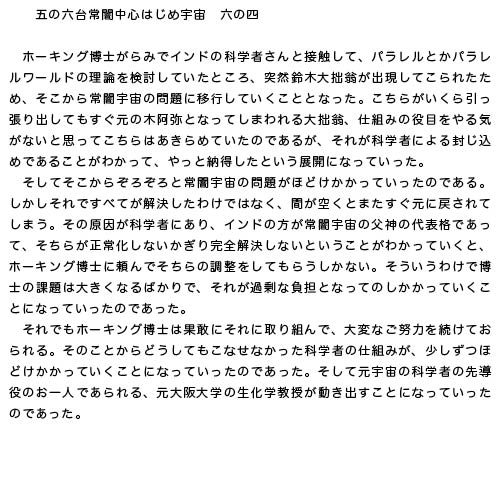 五の六台常闇中心はじめ宇宙　六の四

ホーキング博士がらみでインドの科学者さんと接触して、パラレルとかパラレルワールドの理論を検討していたところ、突然鈴木大拙翁が出現してこられたため、そこから常闇宇宙の問題に移行していくこととなった。こちらがいくら引っ張り出してもすぐ元の木阿弥となってしまわれる大拙翁、仕組みの役目をやる気がないと思ってこちらはあきらめていたのであるが、それが科学者による封じ込めであることがわかって、やっと納得したという展開になっていった。

そしてそこからぞろぞろと常闇宇宙の問題がほどけかかっていったのである。しかしそれですべてが解決したわけではなく、間が空くとまたすぐ元に戻されてしまう。その原因が科学者にあり、インドの方が常闇宇宙の父神の代表格であって、そちらが正常化しないかぎり完全解決しないということがわかっていくと、ホーキング博士に頼んでそちらの調整をしてもらうしかない。そういうわけで博士の課題は大きくなるばかりで、それが過剰な負担となってのしかかっていくことになっていったのであった。

それでもホーキング博士は果敢にそれに取り組んで、大変なご努力を続けておられる。そのことからどうしてもこなせなかった科学者の仕組みが、少しずつほどけかかっていくことになっていったのであった。そして元宇宙の科学者の先導役のお一人であられる、元大阪大学の生化学教授が動き出すことになっていったのであった。